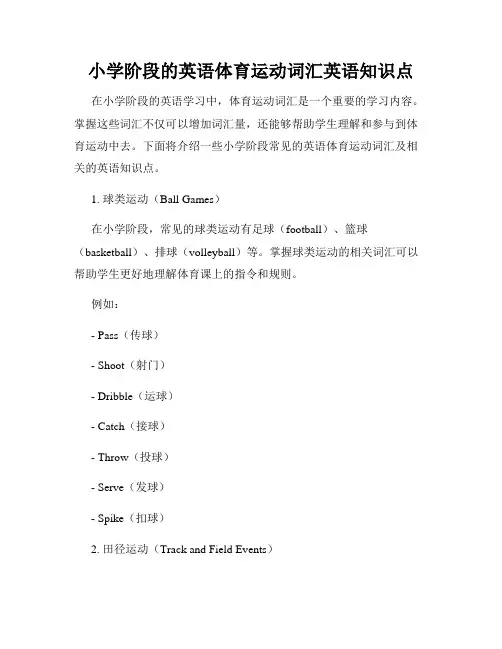 小学阶段的英语体育运动词汇英语知识点

在小学阶段的英语学习中，体育运动词汇是一个重要的学习内容。掌握这些词汇不仅可以增加词汇量，还能够帮助学生理解和参与到体育运动中去。下面将介绍一些小学阶段常见的英语体育运动词汇及相关的英语知识点。

1. 球类运动（Ball Games）

在小学阶段，常见的球类运动有足球（football）、篮球（basketball）、排球（volleyball）等。掌握球类运动的相关词汇可以帮助学生更好地理解体育课上的指令和规则。

例如：

- Pass（传球）

- Shoot（射门）

- Dribble（运球）

- Catch（接球）

- Throw（投球）

- Serve（发球）

- Spike（扣球）

2. 田径运动（Track and Field Events）